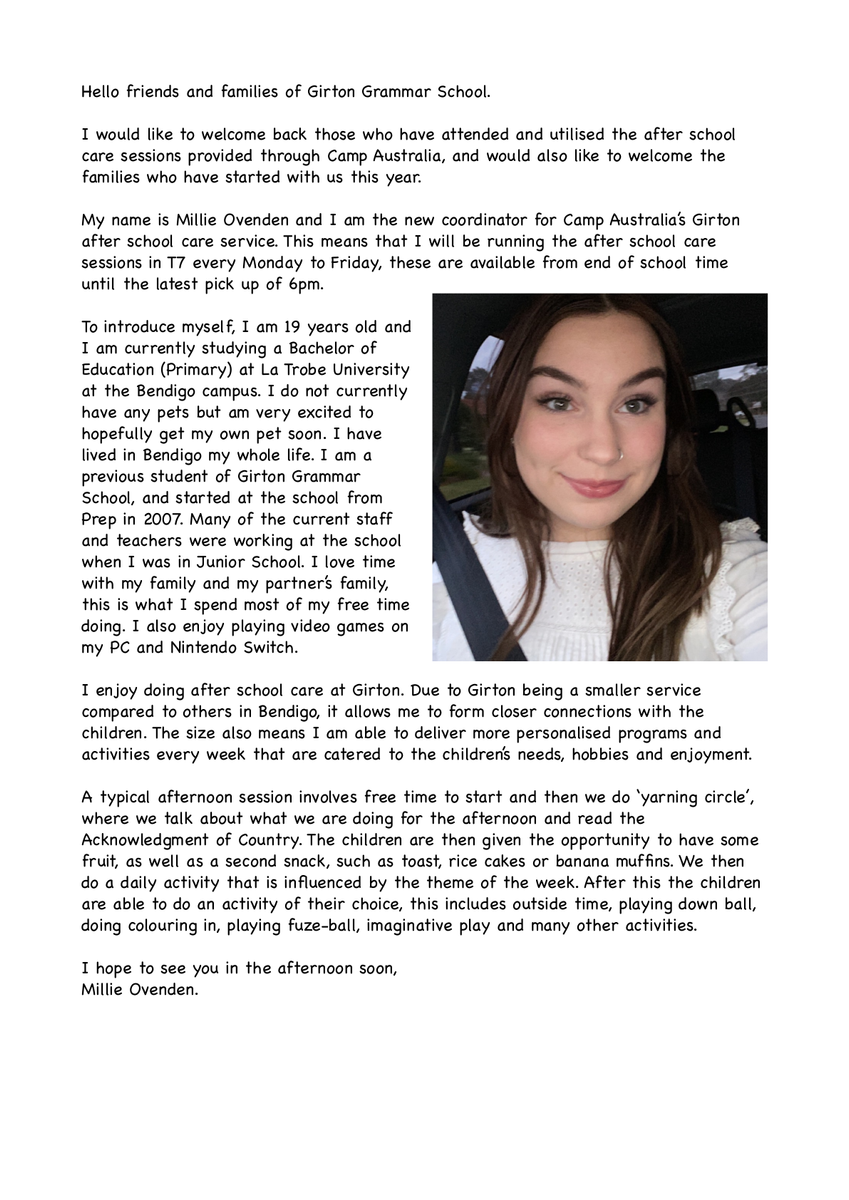 Hello friends and families of Girton Grammar School.

I would like to welcome back those who have attended and utilised the after school care sessions provided through Camp Australia, and would also like to welcome the families who have started with us this year.

My name is Millie Ovenden and I am the new coordinator for Camp Australia's Girton after school care service. This means that I will be running the after school care sessions in T7 every Monday to Friday, these are available from end of school time until the latest pick up of 6pm.

To introduce myself, I am 19 years old and I am currently studying a Bachelor of Education (Primary) at La Trobe University at the Bendigo campus. I do not currently have any pets but am very excited to hopefully get my own pet soon. I have lived in Bendigo my whole life. I am a previous student of Girton Grammar School, and started at the school from Prep in 2007. Many of the current staff and teachers were working at the school when I was in Junior School. I love time with my family and my partner's family, this is what I spend most of my free time doing. I also enjoy playing video games on my PC and Nintendo Switch.

I enjoy doing after school care at Girton. Due to Girton being a smaller service compared to others in Bendigo, it allows me to form closer connections with the children. The size also means I am able to deliver more personalised programs and activities every week that are catered to the children's needs, hobbies and enjoyment.

A typical afternoon session involves free time to start and then we do 'yarning circle', where we talk about what we are doing for the afternoon and read the Acknowledgment of Country. The children are then given the opportunity to have some fruit, as well as a second snack, such as toast, rice cakes or banana muffins. We then do a daily activity that is influenced by the theme of the week. After this the children are able to do an activity of their choice, this includes outside time, playing down ball, doing colouring in, playing fuze-ball, imaginative play and many other activities.

I hope to see you in the afternoon soon,
Millie Ovenden.